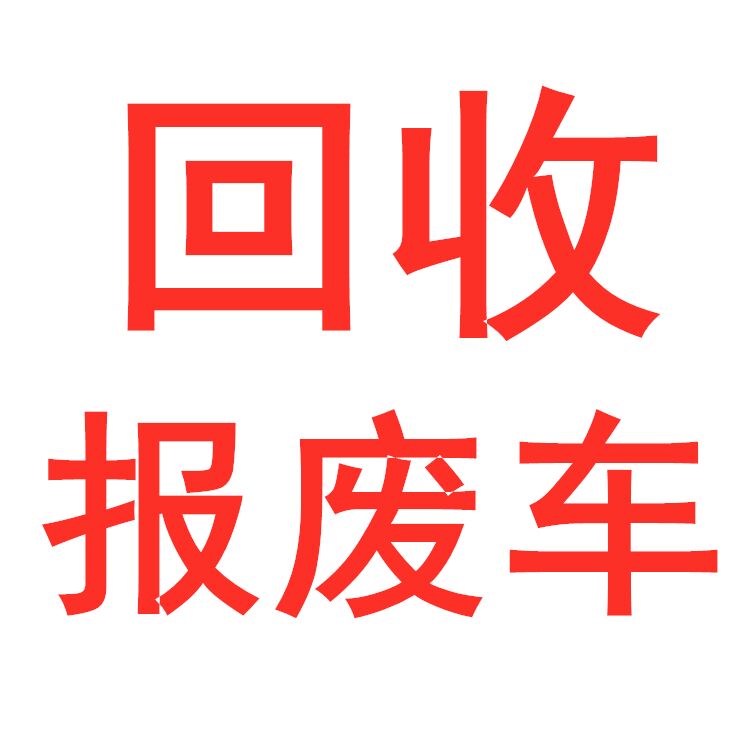 回收
报废车